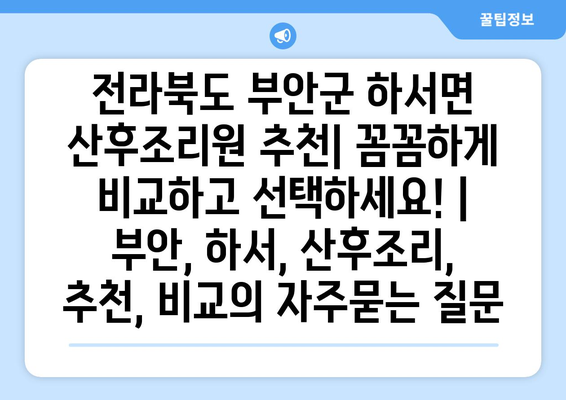 꿀팁정보

전라북도 부안군 하서면 산후조리원 추천| 꼼꼼하게 비교하고 선택하세요! | 부안, 하서, 산후조리, 추천, 비교의 자주묻는 질문